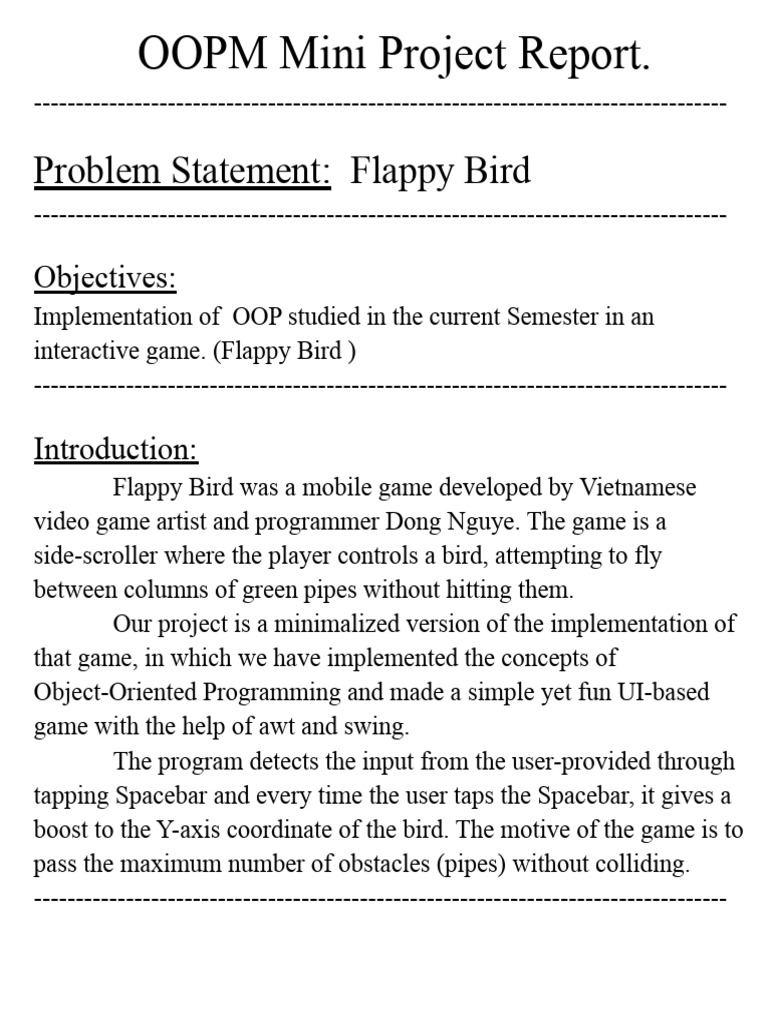 OOPM Mini Project Report.

--------------------------------------------------------------------------------

Problem Statement: Flappy Bird

--------------------------------------------------------------------------------

Objectives:
Implementation of OOP studied in the current Semester in an interactive game. (Flappy Bird )

--------------------------------------------------------------------------------

Introduction:
Flappy Bird was a mobile game developed by Vietnamese video game artist and programmer Dong Nguye. The game is a side-scroller where the player controls a bird, attempting to fly between columns of green pipes without hitting them.

Our project is a minimalized version of the implementation of that game, in which we have implemented the concepts of Object-Oriented Programming and made a simple yet fun UI-based game with the help of awt and swing.

The program detects the input from the user-provided through tapping Spacebar and every time the user taps the Spacebar, it gives a boost to the Y-axis coordinate of the bird. The motive of the game is to pass the maximum number of obstacles (pipes) without colliding.

--------------------------------------------------------------------------------